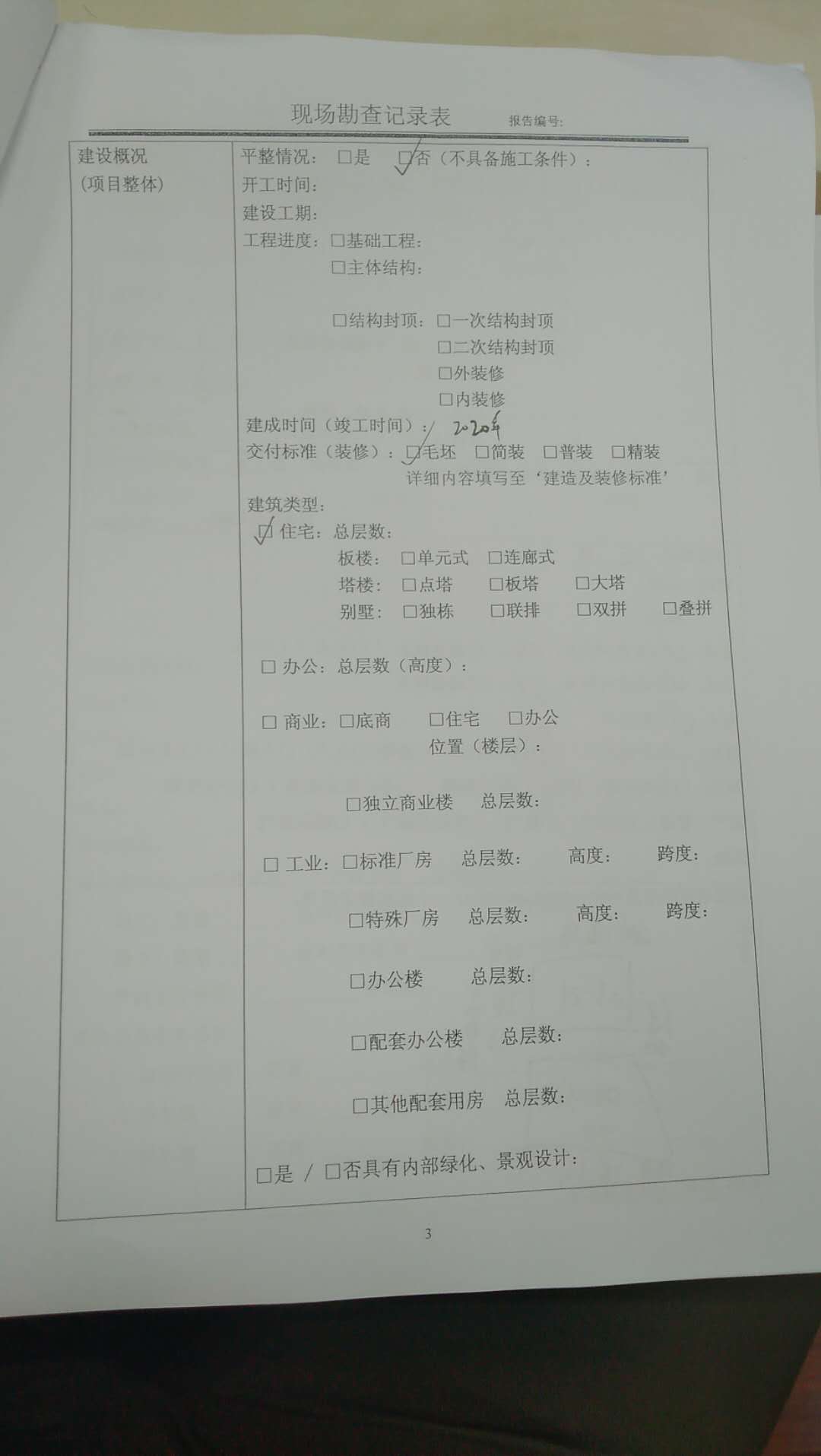 现场勘查记录表 报告编号:

建设概况
(项目整体)

平整情况: ☐是 ☑否(不具备施工条件):
开工时间:
建设工期:
工程进度: ☐基础工程:
☐主体结构:
☐结构封顶: ☐一次结构封顶
☐二次结构封顶
☐外装修
☐内装修
建成时间(竣工时间): 2020年
交付标准(装修): ☑毛坯 ☐简装 ☐普装 ☐精装
详细内容填写至‘建造及装修标准’
建筑类型:
☑ 住宅: 总层数:
板楼: ☐单元式 ☐连廊式
塔楼: ☐点塔 ☐板塔 ☐大塔
别墅: ☐独栋 ☐联排 ☐双拼 ☐叠拼

☐ 办公: 总层数(高度):

☐ 商业: ☐底商 ☐住宅 ☐办公
位置(楼层):

☐独立商业楼 总层数:

☐ 工业: ☐标准厂房 总层数: 高度: 跨度:

☐特殊厂房 总层数: 高度: 跨度:

☐办公楼 总层数:

☐配套办公楼 总层数:

☐其他配套用房 总层数:

☐是 / ☐否具有内部绿化、景观设计:

3